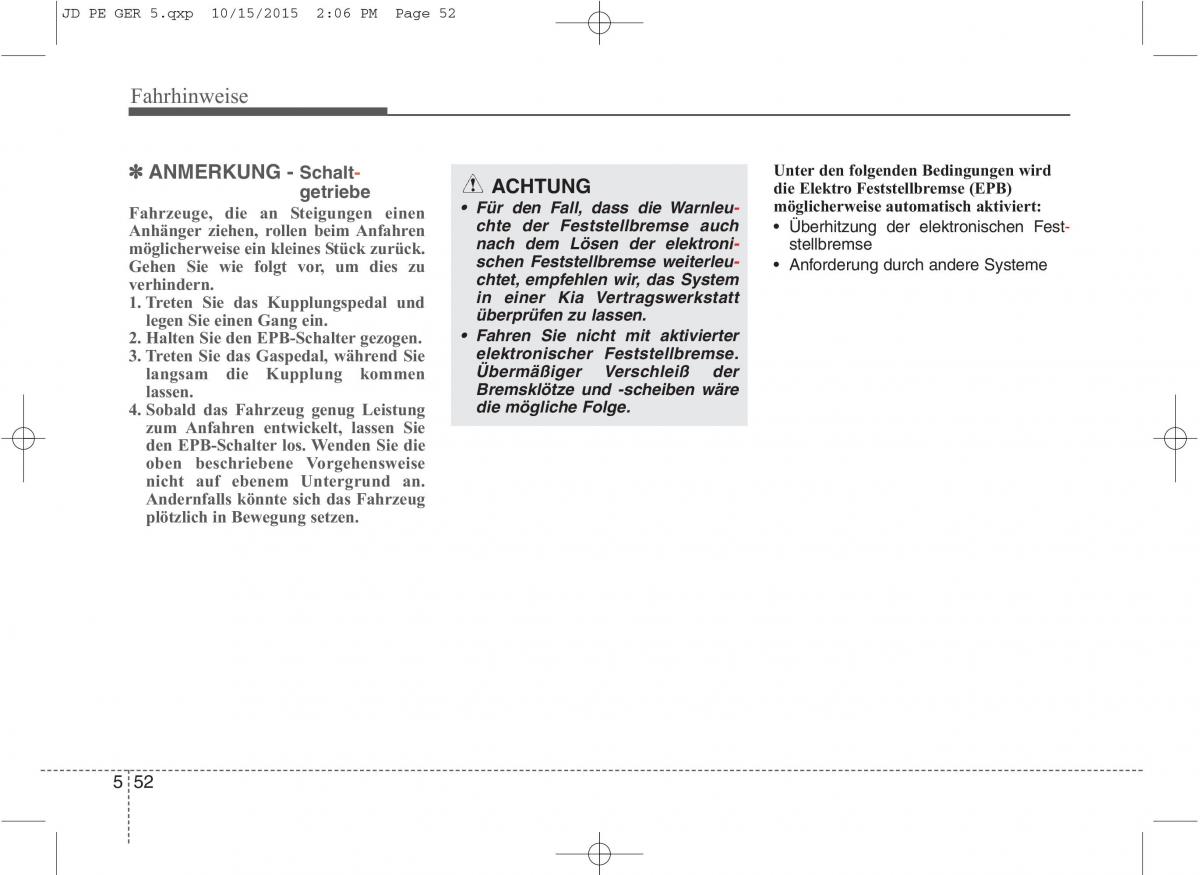 JD PE GER 5.qxp 10/15/2015 2:06 PM Page 52

Fahrhinweise

✽ ANMERKUNG - Schaltgetriebe

Fahrzeuge, die an Steigungen einen Anhänger ziehen, rollen beim Anfahren möglicherweise ein kleines Stück zurück. Gehen Sie wie folgt vor, um dies zu verhindern.
1. Treten Sie das Kupplungspedal und legen Sie einen Gang ein.
2. Halten Sie den EPB-Schalter gezogen.
3. Treten Sie das Gaspedal, während Sie langsam die Kupplung kommen lassen.
4. Sobald das Fahrzeug genug Leistung zum Anfahren entwickelt, lassen Sie den EPB-Schalter los. Wenden Sie die oben beschriebene Vorgehensweise nicht auf ebenem Untergrund an. Andernfalls könnte sich das Fahrzeug plötzlich in Bewegung setzen.

ACHTUNG

• Für den Fall, dass die Warnleuchte der Feststellbremse auch nach dem Lösen der elektronischen Feststellbremse weiterleuchtet, empfehlen wir, das System in einer Kia Vertragswerkstatt überprüfen zu lassen.
• Fahren Sie nicht mit aktivierter elektronischer Feststellbremse. Übermäßiger Verschleiß der Bremsklötze und -scheiben wäre die mögliche Folge.

Unter den folgenden Bedingungen wird die Elektro Feststellbremse (EPB) möglicherweise automatisch aktiviert:
• Überhitzung der elektronischen Feststellbremse
• Anforderung durch andere Systeme

5 52